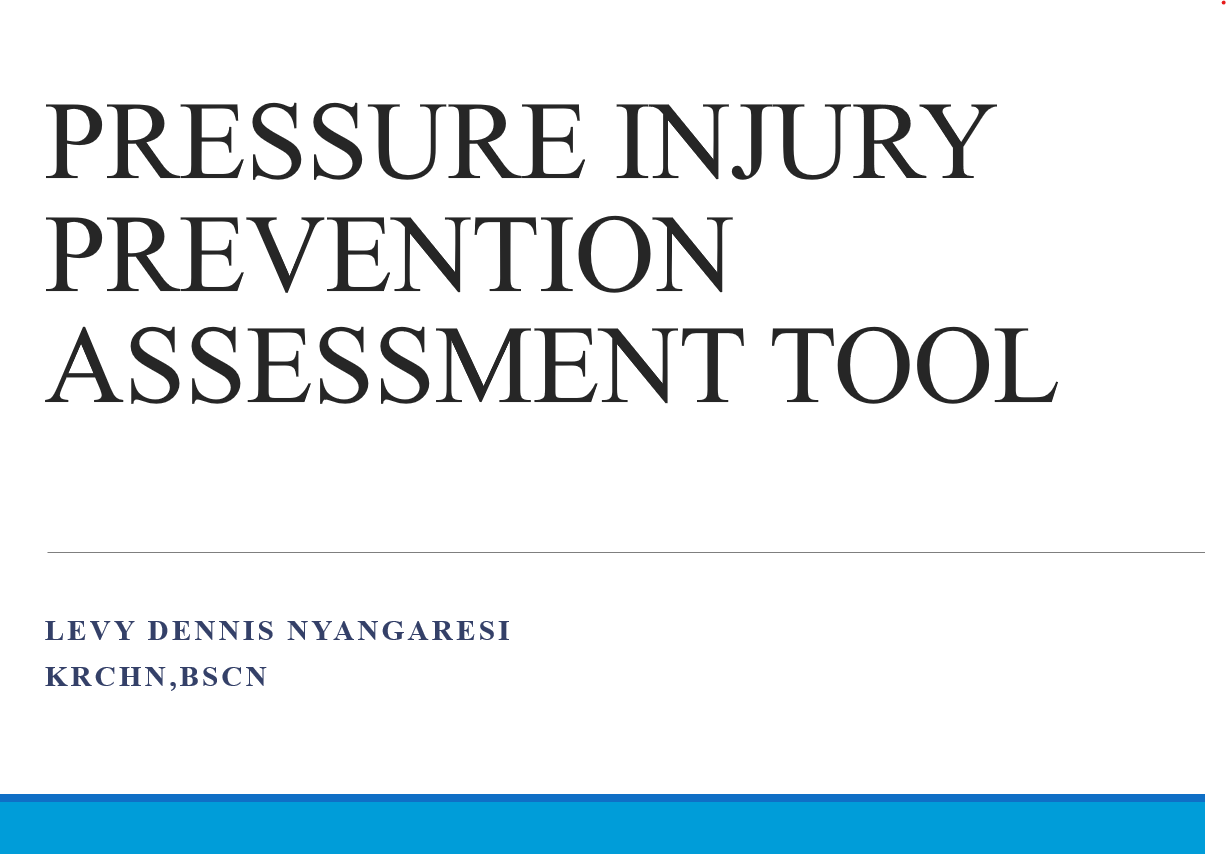 PRESSURE INJURY PREVENTION ASSESSMENT TOOL

LEVY DENNIS NYANGARESI
KRCHN,BSCN